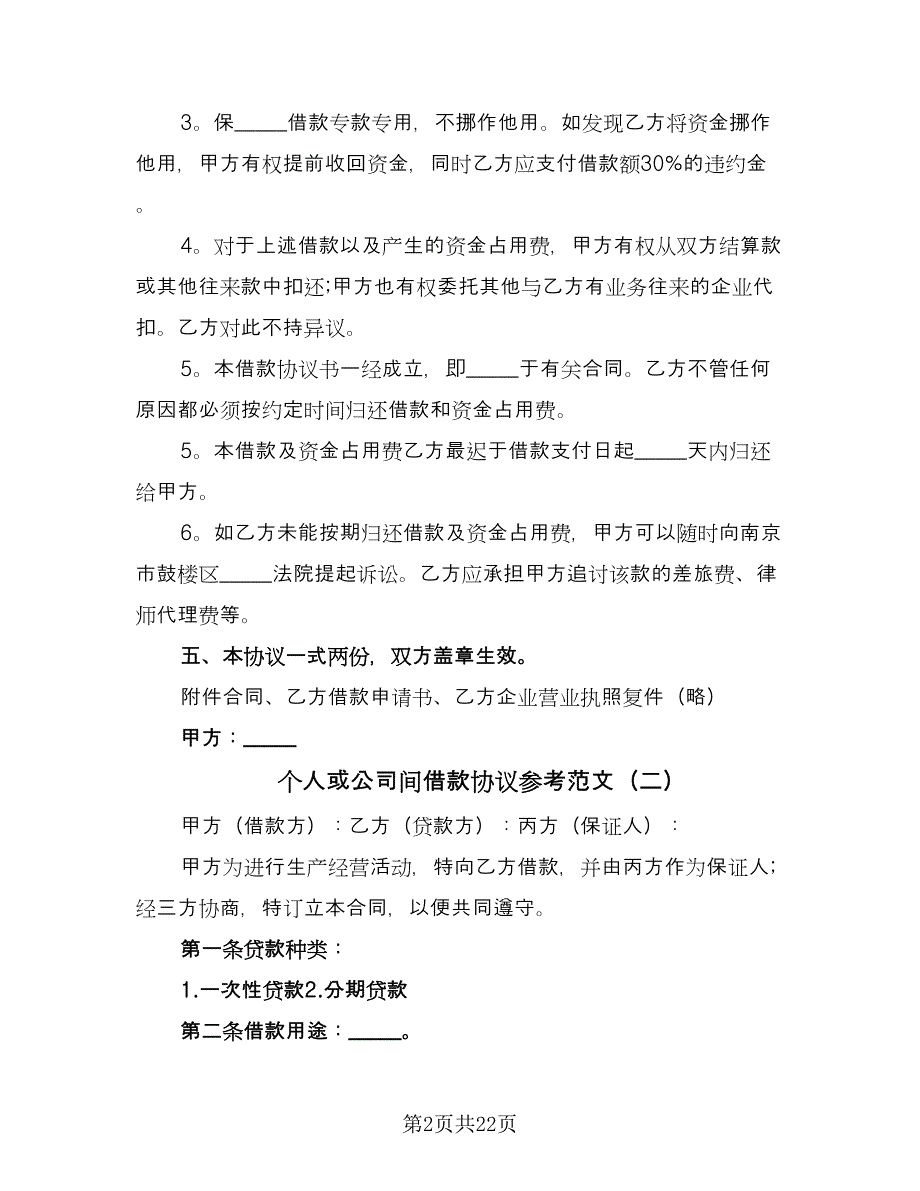 3。保_____借款专款专用，不挪作他用。如发现乙方将资金挪作他用，甲方有权提前收回资金，同时乙方应支付借款额30%的违约金。

4。对于上述借款以及产生的资金占用费，甲方有权从双方结算款或其他往来款中扣还;甲方也有权委托其他与乙方有业务往来的企业代扣。乙方对此不持异议。

5。本借款协议书一经成立，即_____于有关合同。乙方不管任何原因都必须按约定时间归还借款和资金占用费。

5。本借款及资金占用费乙方最迟于借款支付日起_____天内归还给甲方。

6。如乙方未能按期归还借款及资金占用费，甲方可以随时向南京市鼓楼区_____法院提起诉讼。乙方应承担甲方追讨该款的差旅费、律师代理费等。

五、本协议一式两份，双方盖章生效。

附件合同、乙方借款申请书、乙方企业营业执照复件（略）

甲方：_____

个人或公司间借款协议参考范文（二）

甲方（借款方）：乙方（贷款方）：丙方（保证人）：

甲方为进行生产经营活动，特向乙方借款，并由丙方作为保证人;经三方协商，特订立本合同，以便共同遵守。

第一条贷款种类：

1.一次性贷款2.分期贷款

第二条借款用途：_____。

第2页共22页